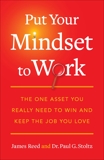 Put Your Mindset to Work

THE ONE ASSET YOU REALLY NEED TO WIN AND KEEP THE JOB YOU LOVE

James Reed and Dr. Paul G. Stoltz